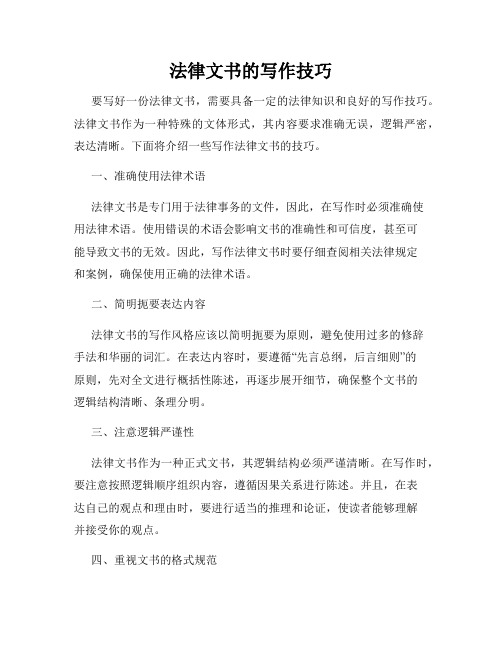 法律文书的写作技巧

要写好一份法律文书，需要具备一定的法律知识和良好的写作技巧。法律文书作为一种特殊的文体形式，其内容要求准确无误，逻辑严密，表达清晰。下面将介绍一些写作法律文书的技巧。

一、准确使用法律术语

法律文书是专门用于法律事务的文件，因此，在写作时必须准确使用法律术语。使用错误的术语会影响文书的准确性和可信度，甚至可能导致文书的无效。因此，写作法律文书时要仔细查阅相关法律规定和案例，确保使用正确的法律术语。

二、简明扼要表达内容

法律文书的写作风格应该以简明扼要为原则，避免使用过多的修辞手法和华丽的词汇。在表达内容时，要遵循“先言总纲，后言细则”的原则，先对全文进行概括性陈述，再逐步展开细节，确保整个文书的逻辑结构清晰、条理分明。

三、注意逻辑严谨性

法律文书作为一种正式文书，其逻辑结构必须严谨清晰。在写作时，要注意按照逻辑顺序组织内容，遵循因果关系进行陈述。并且，在表达自己的观点和理由时，要进行适当的推理和论证，使读者能够理解并接受你的观点。

四、重视文书的格式规范